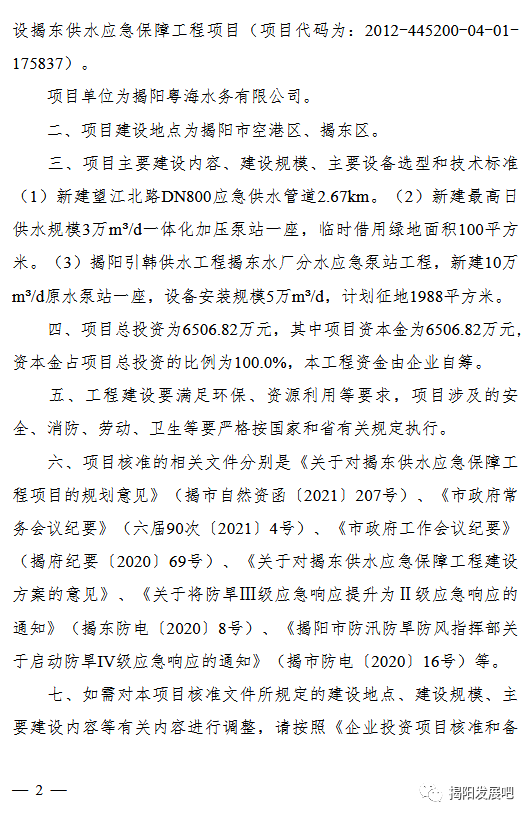 设揭东供水应急保障工程项目（项目代码为：2012-445200-04-01-175837）。

项目单位为揭阳粤海水务有限公司。

二、项目建设地点为揭阳市空港区、揭东区。

三、项目主要建设内容、建设规模、主要设备选型和技术标准（1）新建望江北路DN800应急供水管道2.67km。（2）新建最高日供水规模3万m³/d一体化加压泵站一座，临时借用绿地面积100平方米。（3）揭阳引韩供水工程揭东水厂分水应急泵站工程，新建10万m³/d原水泵站一座，设备安装规模5万m³/d，计划征地1988平方米。

四、项目总投资为6506.82万元，其中项目资本金为6506.82万元，资本金占项目总投资的比例为100.0%，本工程资金由企业自筹。

五、工程建设要满足环保、资源利用等要求，项目涉及的安全、消防、劳动、卫生等要严格按国家和省有关规定执行。

六、项目核准的相关文件分别是《关于对揭东供水应急保障工程项目的规划意见》（揭市自然资函〔2021〕207号）、《市政府常务会议纪要》（六届90次〔2021〕4号）、《市政府工作会议纪要》（揭府纪要〔2020〕69号）、《关于对揭东供水应急保障工程建设方案的意见》、《关于将防旱Ⅲ级应急响应提升为Ⅱ级应急响应的通知》（揭东防电〔2020〕8号）、《揭阳市防汛防旱防风指挥部关于启动防旱Ⅳ级应急响应的通知》（揭市防电〔2020〕16号）等。

七、如需对本项目核准文件所规定的建设地点、建设规模、主要建设内容等有关内容进行调整，请按照《企业投资项目核准和备

— 2 —

揭阳发展吧